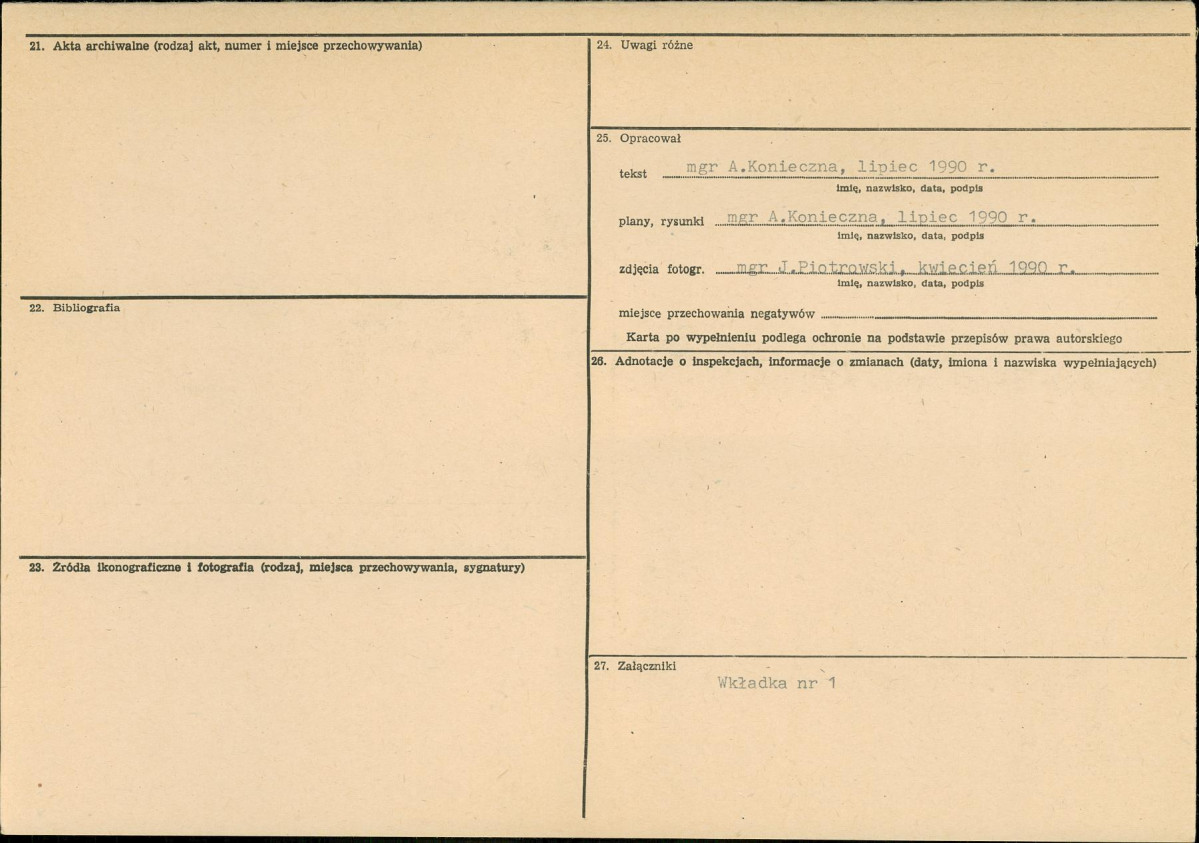 21. Akta archiwalne (rodzaj akt, numer i miejsce przechowywania)

22. Bibliografia

23. Źródła ikonograficzne i fotografia (rodzaj, miejsca przechowywania, sygnatury)

24. Uwagi różne

25. Opracował

tekst mgr A.Konieczna, lipiec 1990 r.
imię, nazwisko, data, podpis

plany, rysunki mgr A.Konieczna, lipiec 1990 r.
imię, nazwisko, data, podpis

zdjęcia fotogr. mgr J.Piotrowski, kwiecień 1990 r.
imię, nazwisko, data, podpis

miejsce przechowania negatywów

Karta po wypełnieniu podlega ochronie na podstawie przepisów prawa autorskiego

26. Adnotacje o inspekcjach, informacje o zmianach (daty, imiona i nazwiska wypełniających)

27. Załączniki

Wkładka nr 1